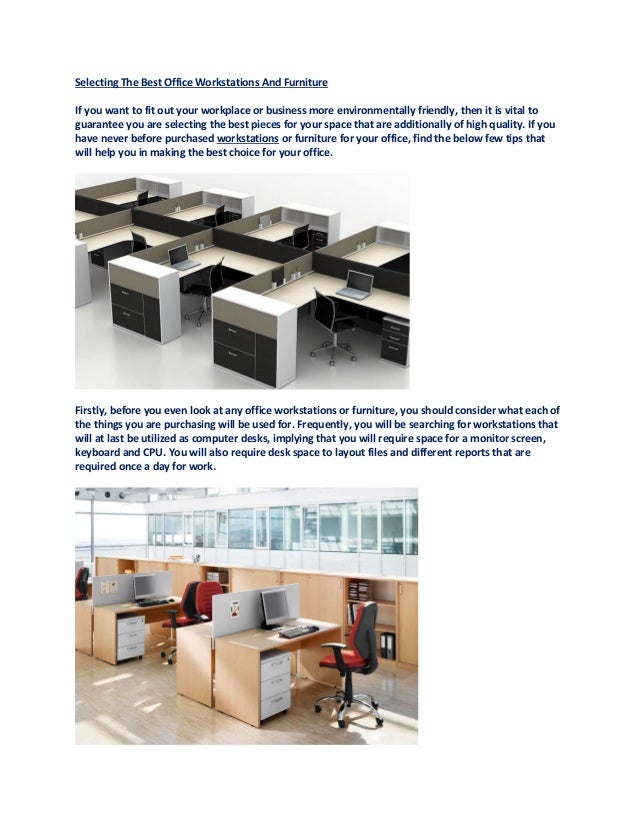 Selecting The Best Office Workstations And Furniture

If you want to fit out your workplace or business more environmentally friendly, then it is vital to guarantee you are selecting the best pieces for your space that are additionally of high quality. If you have never before purchased workstations or furniture for your office, find the below few tips that will help you in making the best choice for your office.

Firstly, before you even look at any office workstations or furniture, you should consider what each of the things you are purchasing will be used for. Frequently, you will be searching for workstations that will at last be utilized as computer desks, implying that you will require space for a monitor screen, keyboard and CPU. You will also require desk space to layout files and different reports that are required once a day for work.